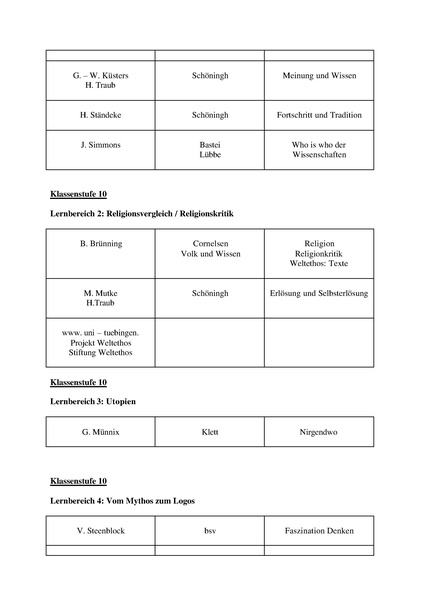 | | | |
|---|---|---|
| G. – W. Küsters H. Traub | Schöningh | Meinung und Wissen |
| H. Ständeke | Schöningh | Fortschritt und Tradition |
| J. Simmons | Bastei Lübbe | Who is who der Wissenschaften |

Klassenstufe 10

Lernbereich 2: Religionsvergleich / Religionskritik

| | | |
|---|---|---|
| B. Brünning | Cornelsen Volk und Wissen | Religion Religionkritik Weltethos: Texte |
| M. Mutke H.Traub | Schöningh | Erlösung und Selbsterlösung |
| www. uni – tuebingen. Projekt Weltethos Stiftung Weltethos | | |

Klassenstufe 10

Lernbereich 3: Utopien

| | | |
|---|---|---|
| G. Münnix | Klett | Nirgendwo |

Klassenstufe 10

Lernbereich 4: Vom Mythos zum Logos

| | | |
|---|---|---|
| V. Steenblock | bsv | Faszination Denken |
| | | |